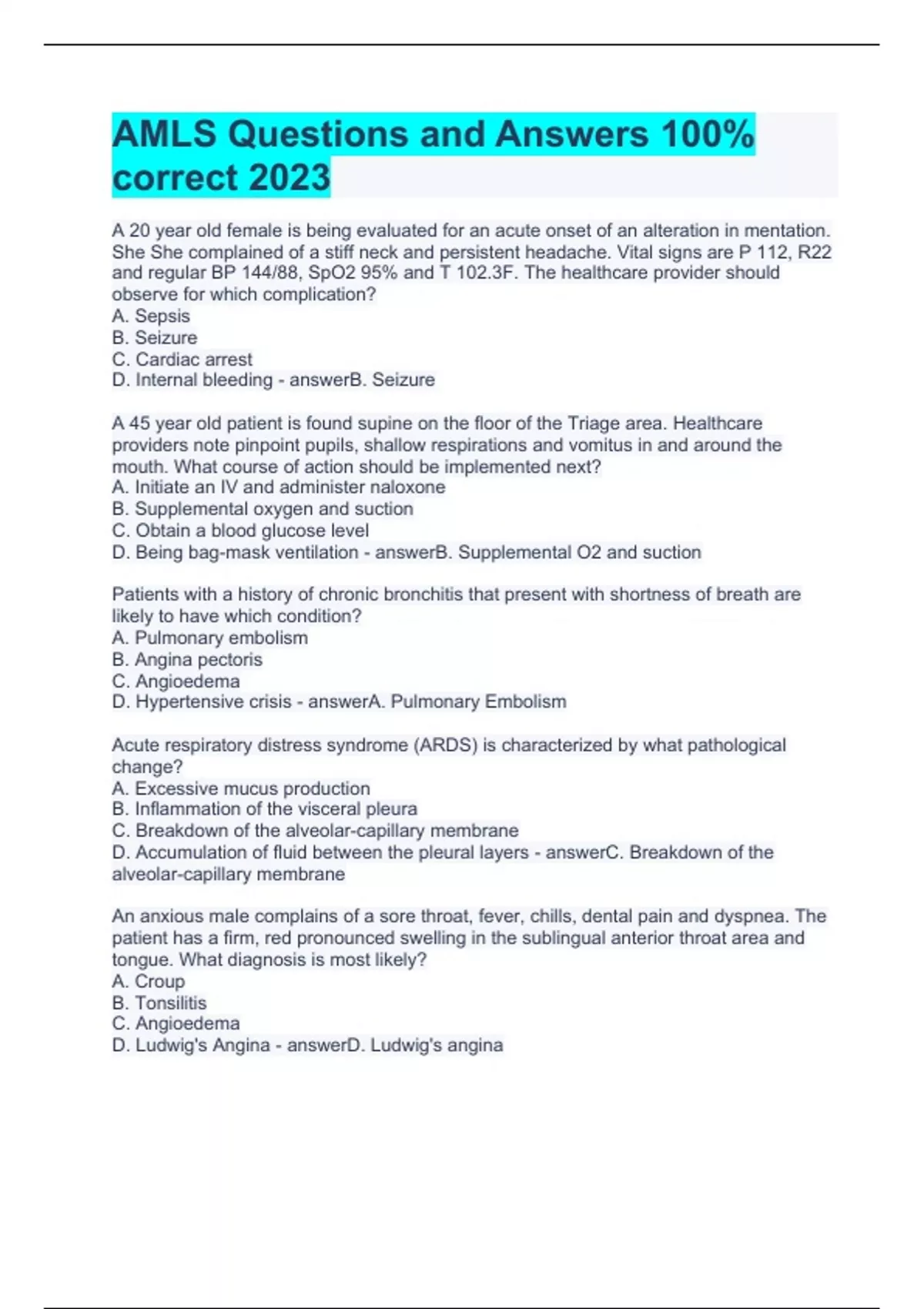 AMLS Questions and Answers 100% correct 2023

A 20 year old female is being evaluated for an acute onset of an alteration in mentation. She She complained of a stiff neck and persistent headache. Vital signs are P 112, R22 and regular BP 144/88, SpO2 95% and T 102.3F. The healthcare provider should observe for which complication?
A. Sepsis
B. Seizure
C. Cardiac arrest
D. Internal bleeding - answerB. Seizure

A 45 year old patient is found supine on the floor of the Triage area. Healthcare providers note pinpoint pupils, shallow respirations and vomitus in and around the mouth. What course of action should be implemented next?
A. Initiate an IV and administer naloxone
B. Supplemental oxygen and suction
C. Obtain a blood glucose level
D. Being bag-mask ventilation - answerB. Supplemental O2 and suction

Patients with a history of chronic bronchitis that present with shortness of breath are likely to have which condition?
A. Pulmonary embolism
B. Angina pectoris
C. Angioedema
D. Hypertensive crisis - answerA. Pulmonary Embolism

Acute respiratory distress syndrome (ARDS) is characterized by what pathological change?
A. Excessive mucus production
B. Inflammation of the visceral pleura
C. Breakdown of the alveolar-capillary membrane
D. Accumulation of fluid between the pleural layers - answerC. Breakdown of the alveolar-capillary membrane

An anxious male complains of a sore throat, fever, chills, dental pain and dyspnea. The patient has a firm, red pronounced swelling in the sublingual anterior throat area and tongue. What diagnosis is most likely?
A. Croup
B. Tonsilitis
C. Angioedema
D. Ludwig's Angina - answerD. Ludwig's angina